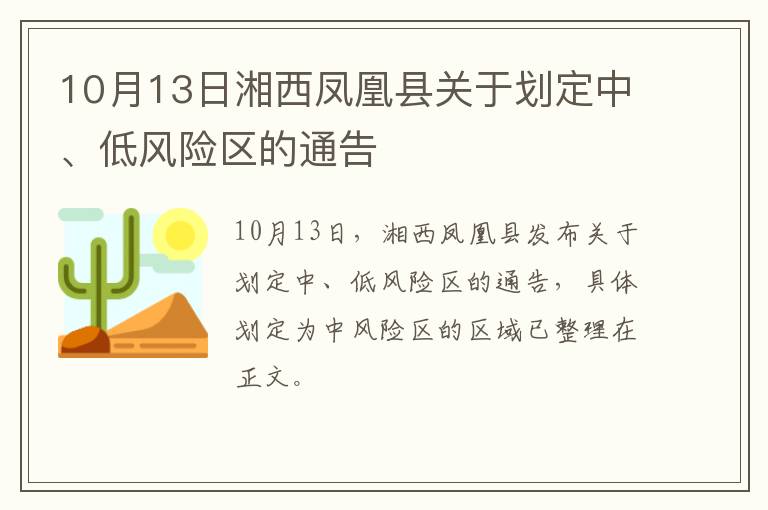 10月13日湘西凤凰县关于划定中、低风险区的通告

10月13日，湘西凤凰县发布关于划定中、低风险区的通告，具体划定为中风险区的区域已整理在正文。